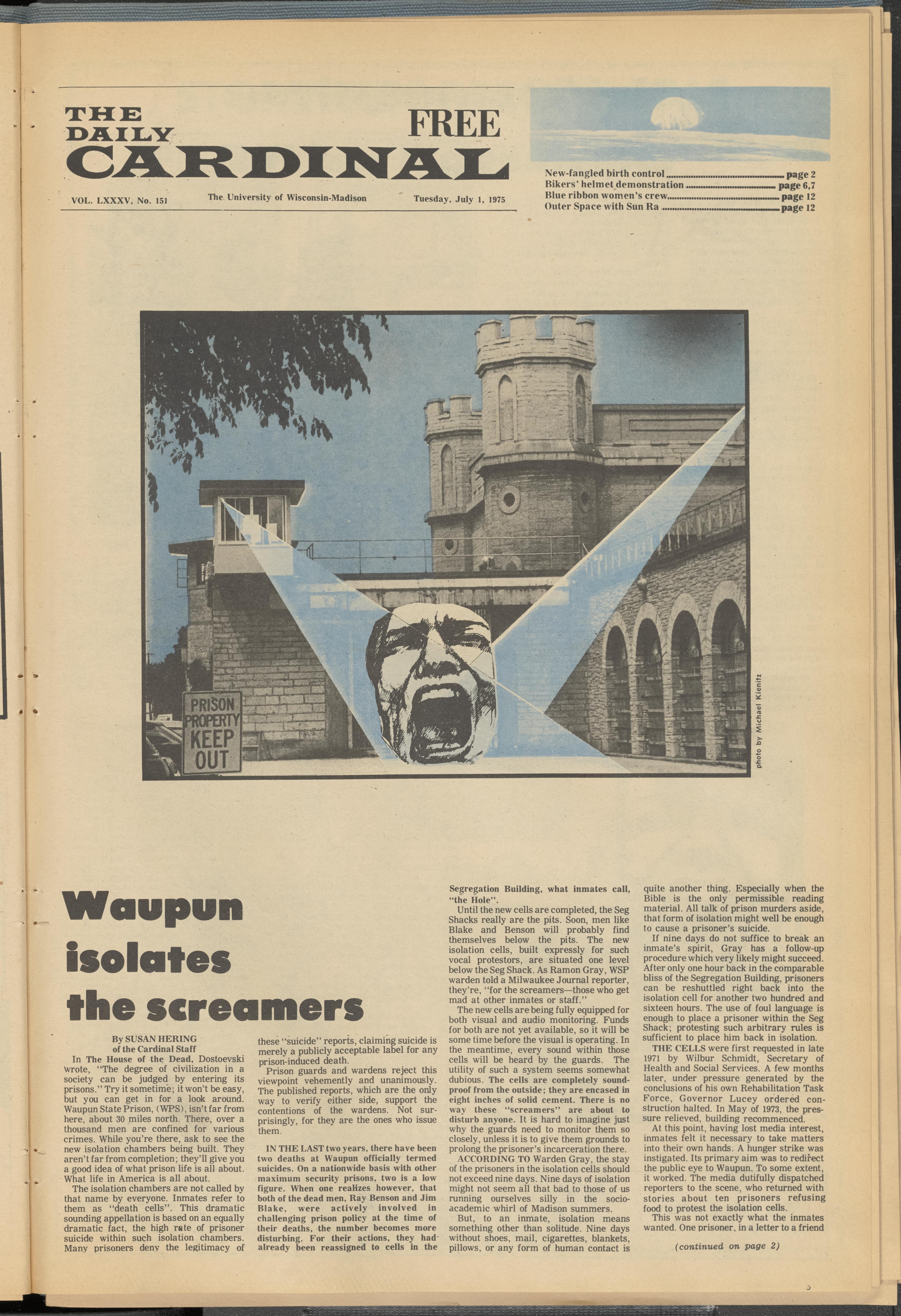 THE DAILY CARDINAL

FREE

VOL. LXXXV, No. 151   The University of Wisconsin-Madison   Tuesday, July 1, 1975

New-fangled birth control ........ page 2
Bikers' helmet demonstration ........ page 6,7
Blue ribbon women's crew ........ page 12
Outer Space with Sun Ra ........ page 12

PRISON PROPERTY KEEP OUT

photo by Michael Kienitz

Waupun isolates the screamers

By SUSAN HERING
of the Cardinal Staff

In The House of the Dead, Dostoevski wrote, "The degree of civilization in a society can be judged by entering its prisons." Try it sometime; it won't be easy, but you can get in for a look around. Waupun State Prison, (WPS), isn't far from here, about 30 miles north. There, over a thousand men are confined for various crimes. While you're there, ask to see the new isolation chambers being built. They aren't far from completion; they'll give you a good idea of what prison life is all about. What life in America is all about.

The isolation chambers are not called by that name by everyone. Inmates refer to them as "death cells". This dramatic sounding appellation is based on an equally dramatic fact, the high rate of prisoner suicide within such isolation chambers. Many prisoners deny the legitimacy of these "suicide" reports, claiming suicide is merely a publicly acceptable label for any prison-induced death.

Prison guards and wardens reject this viewpoint vehemently and unanimously. The published reports, which are the only way to verify either side, support the contentions of the wardens. Not surprisingly, for they are the ones who issue them.

IN THE LAST two years, there have been two deaths at Waupun officially termed suicides. On a nationwide basis with other maximum security prisons, two is a low figure. When one realizes however, that both of the dead men, Ray Benson and Jim Blake, were actively involved in challenging prison policy at the time of their deaths, the number becomes more disturbing. For their actions, they had already been reassigned to cells in the Segregation Building, what inmates call, "the Hole".

Until the new cells are completed, the Seg Shacks really are the pits. Soon, men like Blake and Benson will probably find themselves below the pits. The new isolation cells, built expressly for such vocal protestors, are situated one level below the Seg Shack. As Ramon Gray, WSP warden told a Milwaukee Journal reporter, they're, "for the screamers—those who get mad at other inmates or staff."

The new cells are being fully equipped for both visual and audio monitoring. Funds for both are not yet available, so it will be some time before the visual is operating. In the meantime, every sound within those cells will be heard by the guards. The utility of such a system seems somewhat dubious. The cells are completely soundproof from the outside; they are encased in eight inches of solid cement. There is no way these "screamers" are about to disturb anyone. It is hard to imagine just why the guards need to monitor them so closely, unless it is to give them grounds to prolong the prisoner's incarceration there.

ACCORDING TO Warden Gray, the stay of the prisoners in the isolation cells should not exceed nine days. Nine days of isolation might not seem all that bad to those of us running ourselves silly in the socio-academic whirl of Madison summers.

But, to an inmate, isolation means something other than solitude. Nine days without shoes, mail, cigarettes, blankets, pillows, or any form of human contact is quite another thing. Especially when the Bible is the only permissible reading material. All talk of prison murders aside, that form of isolation might well be enough to cause a prisoner's suicide.

If nine days do not suffice to break an inmate's spirit, Gray has a follow-up procedure which very likely might succeed. After only one hour back in the comparable bliss of the Segregation Building, prisoners can be reshuttled right back into the isolation cell for another two hundred and sixteen hours. The use of foul language is enough to place a prisoner within the Seg Shack; protesting such arbitrary rules is sufficient to place him back in isolation.

THE CELLS were first requested in late 1971 by Wilbur Schmidt, Secretary of Health and Social Services. A few months later, under pressure generated by the conclusions of his own Rehabilitation Task Force, Governor Lucey ordered construction halted. In May of 1973, the pressure relieved, building recommenced.

At this point, having lost media interest, inmates felt it necessary to take matters into their own hands. A hunger strike was instigated. Its primary aim was to redirect the public eye to Waupun. To some extent, it worked. The media dutifully dispatched reporters to the scene, who returned with stories about ten prisoners refusing food to protest the isolation cells.

This was not exactly what the inmates wanted. One prisoner, in a letter to a friend

(continued on page 2)